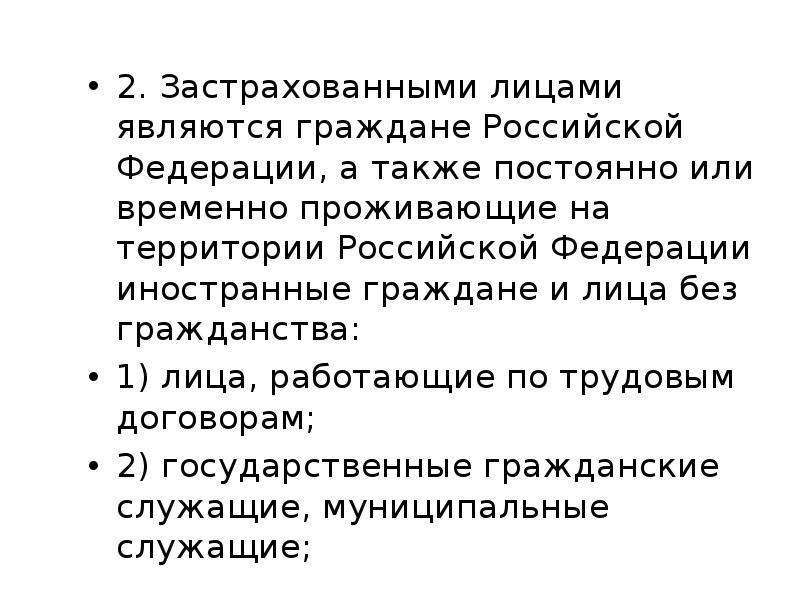 • 2. Застрахованными лицами являются граждане Российской Федерации, а также постоянно или временно проживающие на территории Российской Федерации иностранные граждане и лица без гражданства:

• 1) лица, работающие по трудовым договорам;

• 2) государственные гражданские служащие, муниципальные служащие;